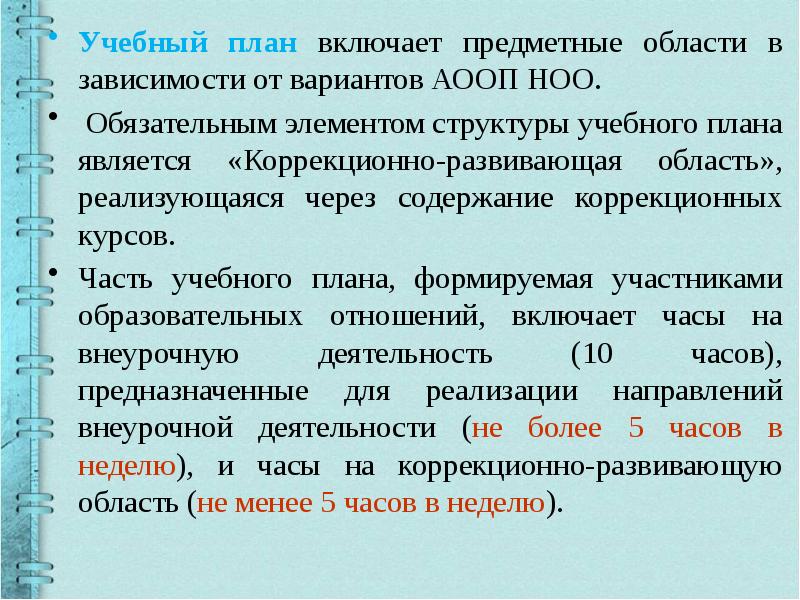 • Учебный план включает предметные области в зависимости от вариантов АООП НОО.

• Обязательным элементом структуры учебного плана является «Коррекционно-развивающая область», реализующаяся через содержание коррекционных курсов.

• Часть учебного плана, формируемая участниками образовательных отношений, включает часы на внеурочную деятельность (10 часов), предназначенные для реализации направлений внеурочной деятельности (не более 5 часов в неделю), и часы на коррекционно-развивающую область (не менее 5 часов в неделю).